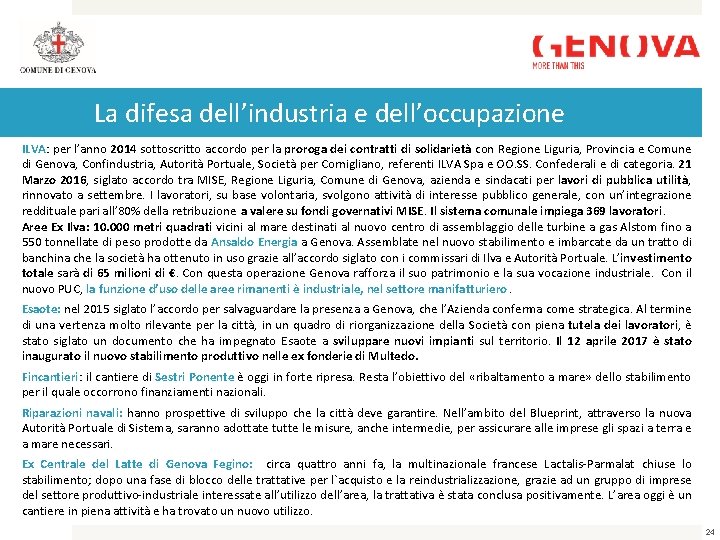 COMUNE DI GENOVA

GENOVA
MORE THAN THIS

La difesa dell'industria e dell'occupazione

ILVA: per l'anno 2014 sottoscritto accordo per la proroga dei contratti di solidarietà con Regione Liguria, Provincia e Comune di Genova, Confindustria, Autorità Portuale, Società per Cornigliano, referenti ILVA Spa e OO.SS. Confederali e di categoria. 21 Marzo 2016, siglato accordo tra MISE, Regione Liguria, Comune di Genova, azienda e sindacati per lavori di pubblica utilità, rinnovato a settembre. I lavoratori, su base volontaria, svolgono attività di interesse pubblico generale, con un'integrazione reddituale pari all'80% della retribuzione a valere su fondi governativi MISE. Il sistema comunale impiega 369 lavoratori.
Aree Ex Ilva: 10.000 metri quadrati vicini al mare destinati al nuovo centro di assemblaggio delle turbine a gas Alstom fino a 550 tonnellate di peso prodotte da Ansaldo Energia a Genova. Assemblate nel nuovo stabilimento e imbarcate da un tratto di banchina che la società ha ottenuto in uso grazie all'accordo siglato con i commissari di Ilva e Autorità Portuale. L'investimento totale sarà di 65 milioni di €. Con questa operazione Genova rafforza il suo patrimonio e la sua vocazione industriale. Con il nuovo PUC, la funzione d'uso delle aree rimanenti è industriale, nel settore manifatturiero.

Esaote: nel 2015 siglato l'accordo per salvaguardare la presenza a Genova, che l'Azienda conferma come strategica. Al termine di una vertenza molto rilevante per la città, in un quadro di riorganizzazione della Società con piena tutela dei lavoratori, è stato siglato un documento che ha impegnato Esaote a sviluppare nuovi impianti sul territorio. Il 12 aprile 2017 è stato inaugurato il nuovo stabilimento produttivo nelle ex fonderie di Multedo.

Fincantieri: il cantiere di Sestri Ponente è oggi in forte ripresa. Resta l'obiettivo del «ribaltamento a mare» dello stabilimento per il quale occorrono finanziamenti nazionali.

Riparazioni navali: hanno prospettive di sviluppo che la città deve garantire. Nell'ambito del Blueprint, attraverso la nuova Autorità Portuale di Sistema, saranno adottate tutte le misure, anche intermedie, per assicurare alle imprese gli spazi a terra e a mare necessari.

Ex Centrale del Latte di Genova Fegino: circa quattro anni fa, la multinazionale francese Lactalis-Parmalat chiuse lo stabilimento; dopo una fase di blocco delle trattative per l`acquisto e la reindustrializzazione, grazie ad un gruppo di imprese del settore produttivo-industriale interessate all'utilizzo dell'area, la trattativa è stata conclusa positivamente. L'area oggi è un cantiere in piena attività e ha trovato un nuovo utilizzo.

24